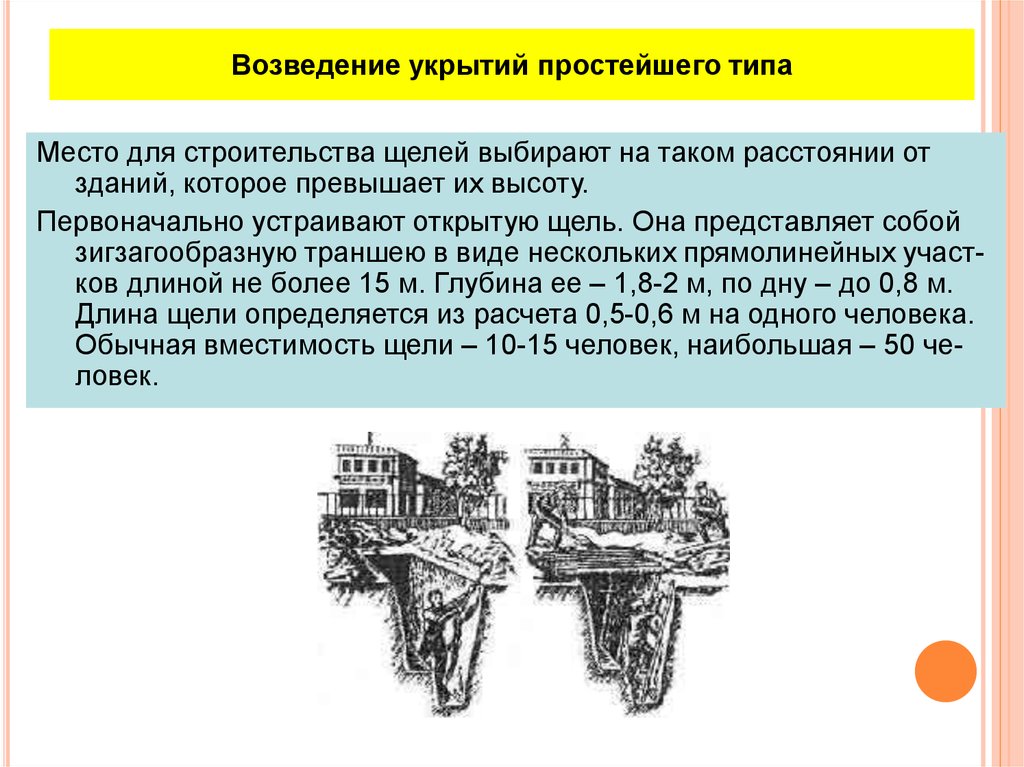 Возведение укрытий простейшего типа

Место для строительства щелей выбирают на таком расстоянии от зданий, которое превышает их высоту.

Первоначально устраивают открытую щель. Она представляет собой зигзагообразную траншею в виде нескольких прямолинейных участков длиной не более 15 м. Глубина ее – 1,8-2 м, по дну – до 0,8 м. Длина щели определяется из расчета 0,5-0,6 м на одного человека. Обычная вместимость щели – 10-15 человек, наибольшая – 50 человек.